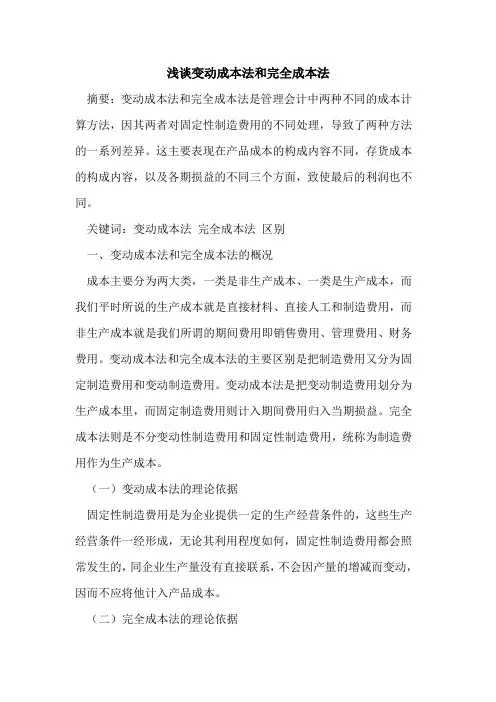 浅谈变动成本法和完全成本法

摘要：变动成本法和完全成本法是管理会计中两种不同的成本计算方法，因其两者对固定性制造费用的不同处理，导致了两种方法的一系列差异。这主要表现在产品成本的构成内容不同，存货成本的构成内容，以及各期损益的不同三个方面，致使最后的利润也不同。

关键词：变动成本法 完全成本法 区别

一、变动成本法和完全成本法的概况

成本主要分为两大类，一类是非生产成本、一类是生产成本，而我们平时所说的生产成本就是直接材料、直接人工和制造费用，而非生产成本就是我们所谓的期间费用即销售费用、管理费用、财务费用。变动成本法和完全成本法的主要区别是把制造费用又分为固定制造费用和变动制造费用。变动成本法是把变动制造费用划分为生产成本里，而固定制造费用则计入期间费用归入当期损益。完全成本法则是不分变动性制造费用和固定性制造费用，统称为制造费用作为生产成本。

（一）变动成本法的理论依据

固定性制造费用是为企业提供一定的生产经营条件的，这些生产经营条件一经形成，无论其利用程度如何，固定性制造费用都会照常发生的，同企业生产量没有直接联系，不会因产量的增减而变动，因而不应将他计入产品成本。

（二）完全成本法的理论依据